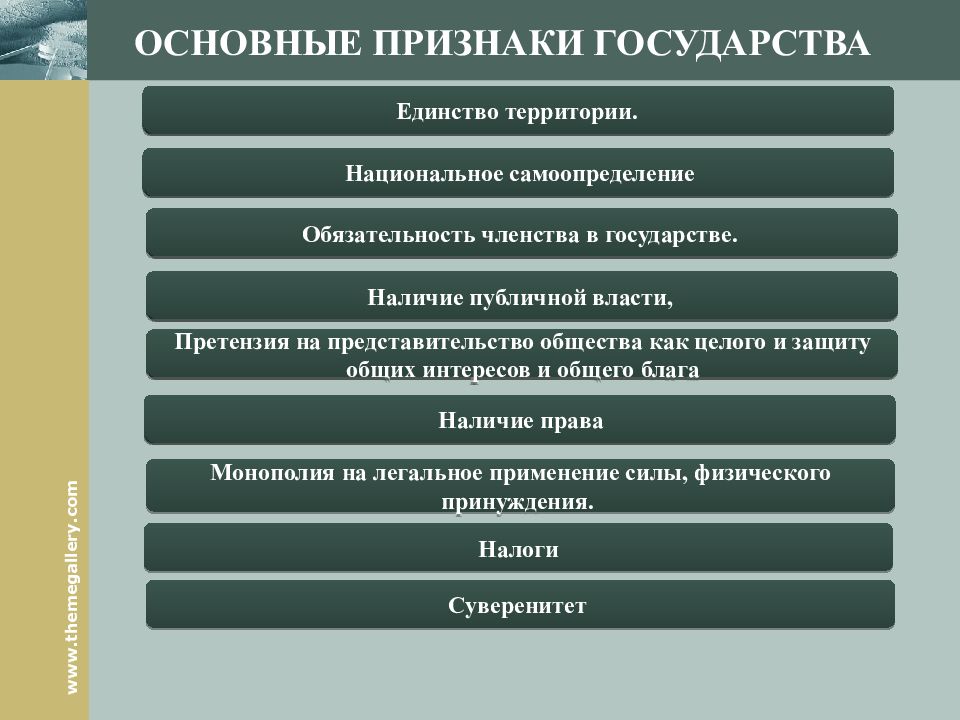 ОСНОВНЫЕ ПРИЗНАКИ ГОСУДАРСТВА

Единство территории.

Национальное самоопределение

Обязательность членства в государстве.

Наличие публичной власти,

Претензия на представительство общества как целого и защиту общих интересов и общего блага

Наличие права

Монополия на легальное применение силы, физического принуждения.

Налоги

Суверенитет

www.themegallery.com